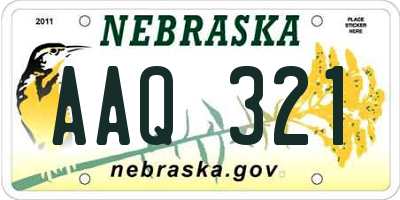 2011

NEBRASKA

PLACE STICKER HERE

AAQ 321

nebraska.gov